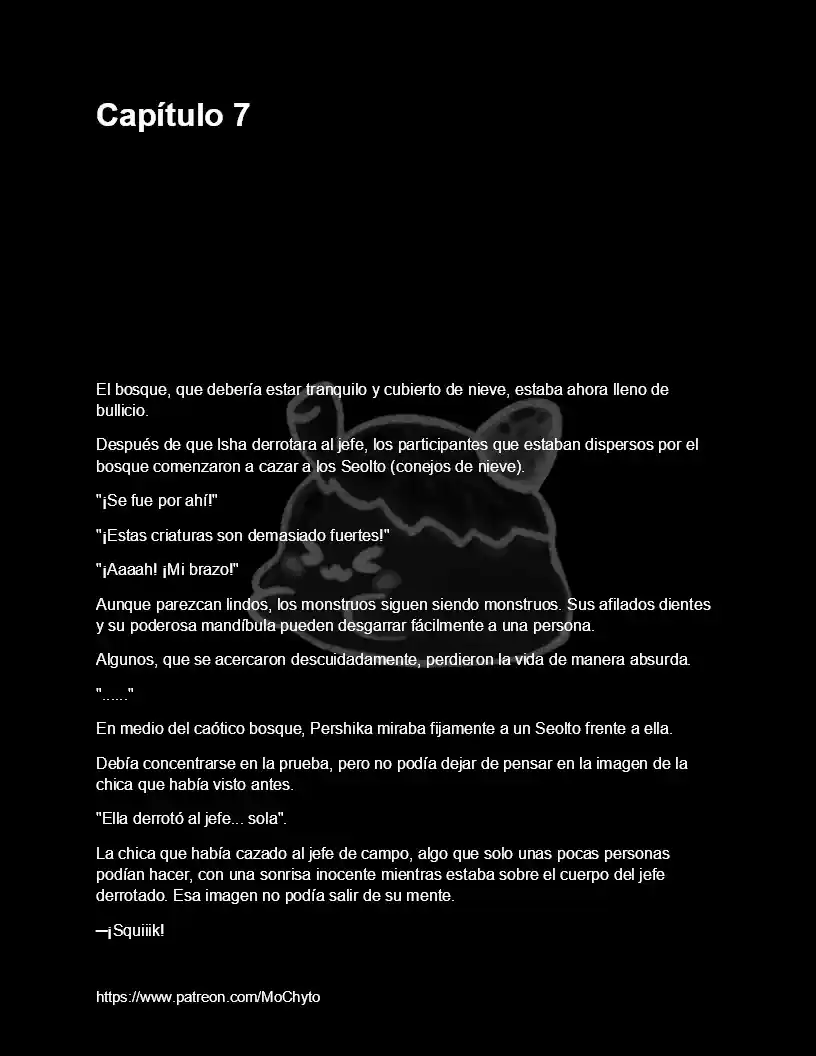 Capítulo 7

El bosque, que debería estar tranquilo y cubierto de nieve, estaba ahora lleno de bullicio.

Después de que Isha derrotara al jefe, los participantes que estaban dispersos por el bosque comenzaron a cazar a los Seolto (conejos de nieve).

"¡Se fue por ahí!"

"¡Estas criaturas son demasiado fuertes!"

"¡Aaaah! ¡Mi brazo!"

Aunque parezcan lindos, los monstruos siguen siendo monstruos. Sus afilados dientes y su poderosa mandíbula pueden desgarrar fácilmente a una persona.

Algunos, que se acercaron descuidadamente, perdieron la vida de manera absurda.

"......"

En medio del caótico bosque, Pershika miraba fijamente a un Seolto frente a ella.

Debía concentrarse en la prueba, pero no podía dejar de pensar en la imagen de la chica que había visto antes.

"Ella derrotó al jefe... sola".

La chica que había cazado al jefe de campo, algo que solo unas pocas personas podían hacer, con una sonrisa inocente mientras estaba sobre el cuerpo del jefe derrotado. Esa imagen no podía salir de su mente.

—¡Squiiik!

https://www.patreon.com/MoChyto